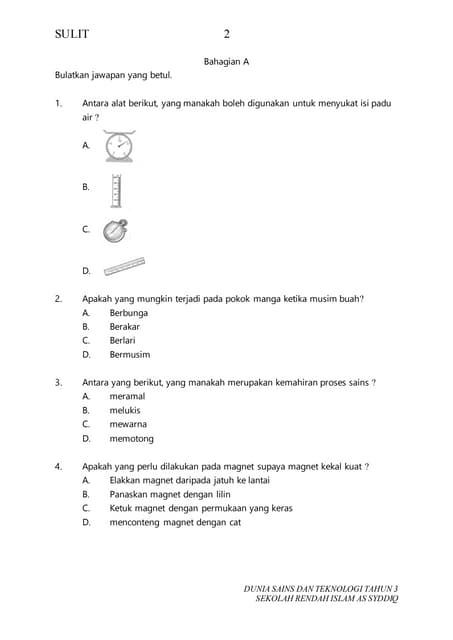 SULIT 2

Bahagian A

Bulatkan jawapan yang betul.

1. Antara alat berikut, yang manakah boleh digunakan untuk menyukat isi padu air ?

A.

B.

C.

D.

2. Apakah yang mungkin terjadi pada pokok manga ketika musim buah?
A. Berbunga
B. Berakar
C. Berlari
D. Bermusim

3. Antara yang berikut, yang manakah merupakan kemahiran proses sains ?
A. meramal
B. melukis
C. mewarna
D. memotong

4. Apakah yang perlu dilakukan pada magnet supaya magnet kekal kuat ?
A. Elakkan magnet daripada jatuh ke lantai
B. Panaskan magnet dengan lilin
C. Ketuk magnet dengan permukaan yang keras
D. menconteng magnet dengan cat

DUNIA SAINS DAN TEKNOLOGI TAHUN 3
SEKOLAH RENDAH ISLAM AS SYDDIQ